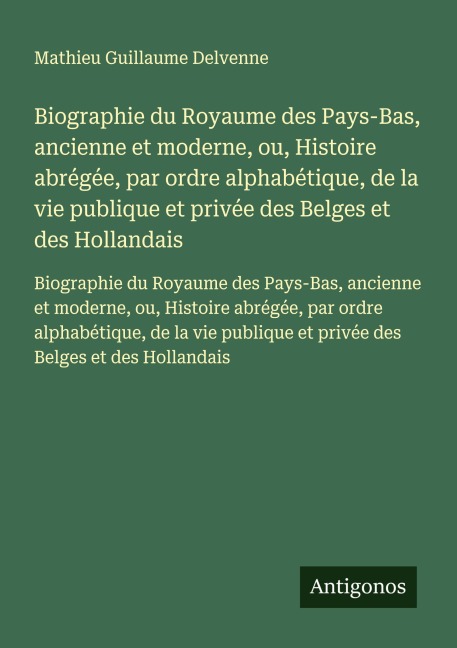 Mathieu Guillaume Delvenne

Biographie du Royaume des Pays-Bas, ancienne et moderne, ou, Histoire abrégée, par ordre alphabétique, de la vie publique et privée des Belges et des Hollandais

Biographie du Royaume des Pays-Bas, ancienne et moderne, ou, Histoire abrégée, par ordre alphabétique, de la vie publique et privée des Belges et des Hollandais

Antigonos